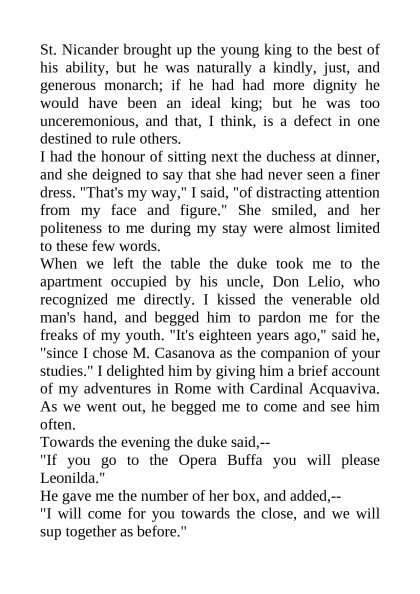 St. Nicander brought up the young king to the best of his ability, but he was naturally a kindly, just, and generous monarch; if he had had more dignity he would have been an ideal king; but he was too unceremonious, and that, I think, is a defect in one destined to rule others.

I had the honour of sitting next the duchess at dinner, and she deigned to say that she had never seen a finer dress. "That's my way," I said, "of distracting attention from my face and figure." She smiled, and her politeness to me during my stay were almost limited to these few words.

When we left the table the duke took me to the apartment occupied by his uncle, Don Lelio, who recognized me directly. I kissed the venerable old man's hand, and begged him to pardon me for the freaks of my youth. "It's eighteen years ago," said he, "since I chose M. Casanova as the companion of your studies." I delighted him by giving him a brief account of my adventures in Rome with Cardinal Acquaviva. As we went out, he begged me to come and see him often.

Towards the evening the duke said,--

"If you go to the Opera Buffa you will please Leonilda."

He gave me the number of her box, and added,--

"I will come for you towards the close, and we will sup together as before."